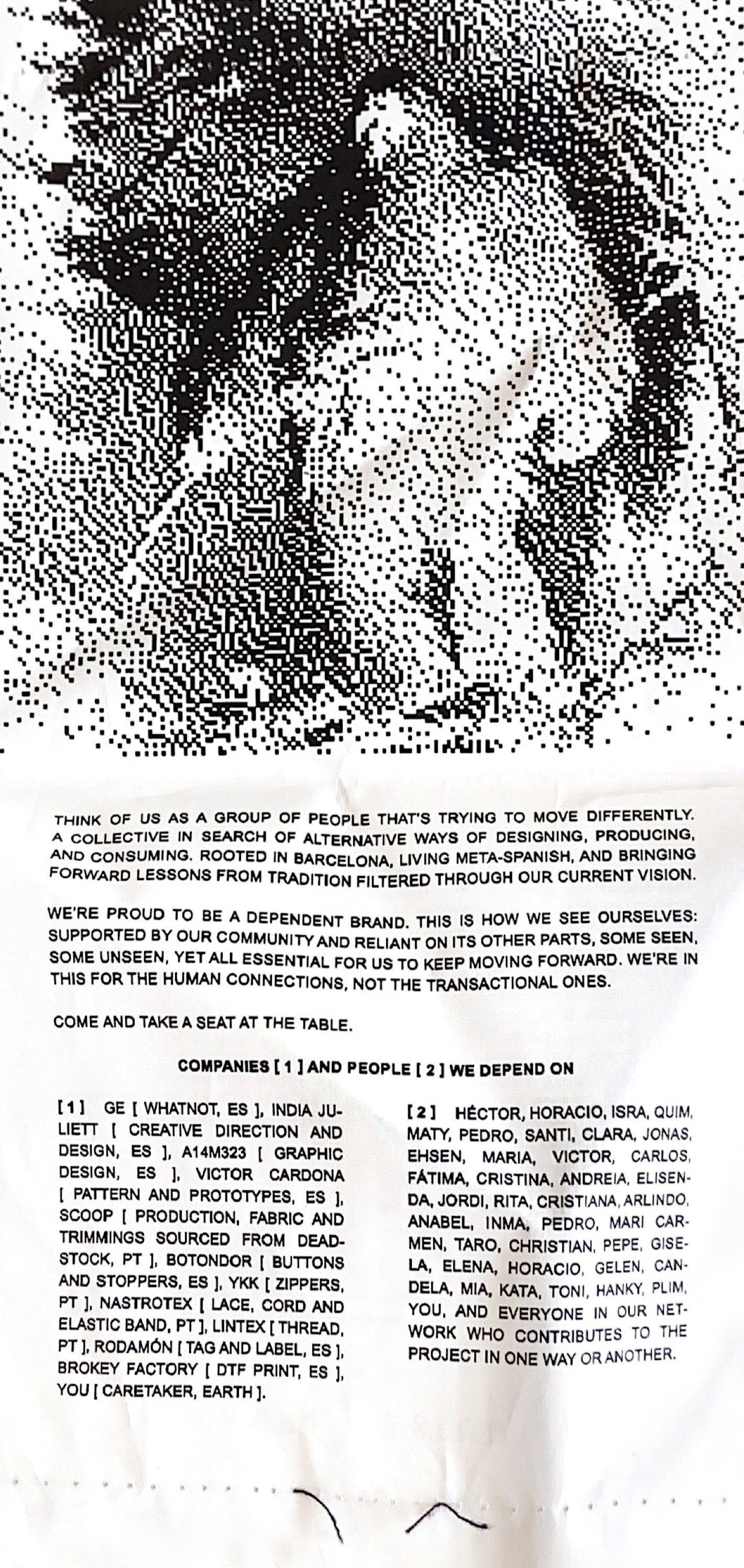 THINK OF US AS A GROUP OF PEOPLE THAT'S TRYING TO MOVE DIFFERENTLY. A COLLECTIVE IN SEARCH OF ALTERNATIVE WAYS OF DESIGNING, PRODUCING, AND CONSUMING. ROOTED IN BARCELONA, LIVING META-SPANISH, AND BRINGING FORWARD LESSONS FROM TRADITION FILTERED THROUGH OUR CURRENT VISION.

WE'RE PROUD TO BE A DEPENDENT BRAND. THIS IS HOW WE SEE OURSELVES: SUPPORTED BY OUR COMMUNITY AND RELIANT ON ITS OTHER PARTS, SOME SEEN, SOME UNSEEN, YET ALL ESSENTIAL FOR US TO KEEP MOVING FORWARD. WE'RE IN THIS FOR THE HUMAN CONNECTIONS, NOT THE TRANSACTIONAL ONES.

COME AND TAKE A SEAT AT THE TABLE.

COMPANIES [ 1 ] AND PEOPLE [ 2 ] WE DEPEND ON

[ 1 ] GE [ WHATNOT, ES ], INDIA JULIETT [ CREATIVE DIRECTION AND DESIGN, ES ], A14M323 [ GRAPHIC DESIGN, ES ], VICTOR CARDONA [ PATTERN AND PROTOTYPES, ES ], SCOOP [ PRODUCTION, FABRIC AND TRIMMINGS SOURCED FROM DEADSTOCK, PT ], BOTONDOR [ BUTTONS AND STOPPERS, ES ], YKK [ ZIPPERS, PT ], NASTROTEX [ LACE, CORD AND ELASTIC BAND, PT ], LINTEX [ THREAD, PT ], RODAMÓN [ TAG AND LABEL, ES ], BROKEY FACTORY [ DTF PRINT, ES ], YOU [ CARETAKER, EARTH ].

[ 2 ] HÉCTOR, HORACIO, ISRA, QUIM, MATY, PEDRO, SANTI, CLARA, JONAS, EHSEN, MARIA, VICTOR, CARLOS, FÁTIMA, CRISTINA, ANDREIA, ELISENDA, JORDI, RITA, CRISTIANA, ARLINDO, ANABEL, INMA, PEDRO, MARI CARMEN, TARO, CHRISTIAN, PEPE, GISELA, ELENA, HORACIO, GELEN, CANDELA, MIA, KATA, TONI, HANKY, PLIM, YOU, AND EVERYONE IN OUR NETWORK WHO CONTRIBUTES TO THE PROJECT IN ONE WAY OR ANOTHER.